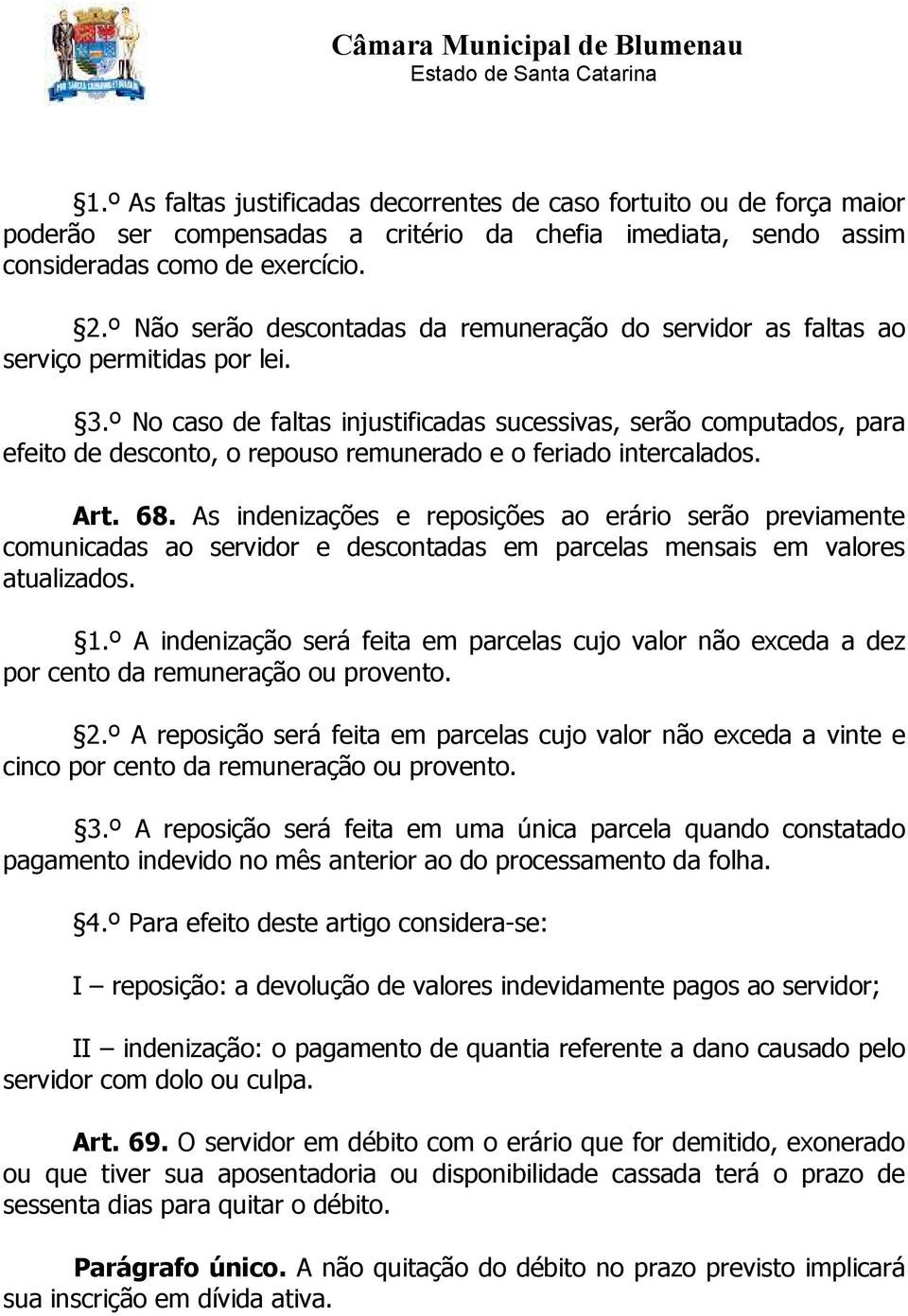 Câmara Municipal de Blumenau
Estado de Santa Catarina

§1.º As faltas justificadas decorrentes de caso fortuito ou de força maior poderão ser compensadas a critério da chefia imediata, sendo assim consideradas como de exercício.

§2.º Não serão descontadas da remuneração do servidor as faltas ao serviço permitidas por lei.

§3.º No caso de faltas injustificadas sucessivas, serão computados, para efeito de desconto, o repouso remunerado e o feriado intercalados.

Art. 68. As indenizações e reposições ao erário serão previamente comunicadas ao servidor e descontadas em parcelas mensais em valores atualizados.

§1.º A indenização será feita em parcelas cujo valor não exceda a dez por cento da remuneração ou provento.

§2.º A reposição será feita em parcelas cujo valor não exceda a vinte e cinco por cento da remuneração ou provento.

§3.º A reposição será feita em uma única parcela quando constatado pagamento indevido no mês anterior ao do processamento da folha.

§4.º Para efeito deste artigo considera-se:

I – reposição: a devolução de valores indevidamente pagos ao servidor;

II – indenização: o pagamento de quantia referente a dano causado pelo servidor com dolo ou culpa.

Art. 69. O servidor em débito com o erário que for demitido, exonerado ou que tiver sua aposentadoria ou disponibilidade cassada terá o prazo de sessenta dias para quitar o débito.

Parágrafo único. A não quitação do débito no prazo previsto implicará sua inscrição em dívida ativa.